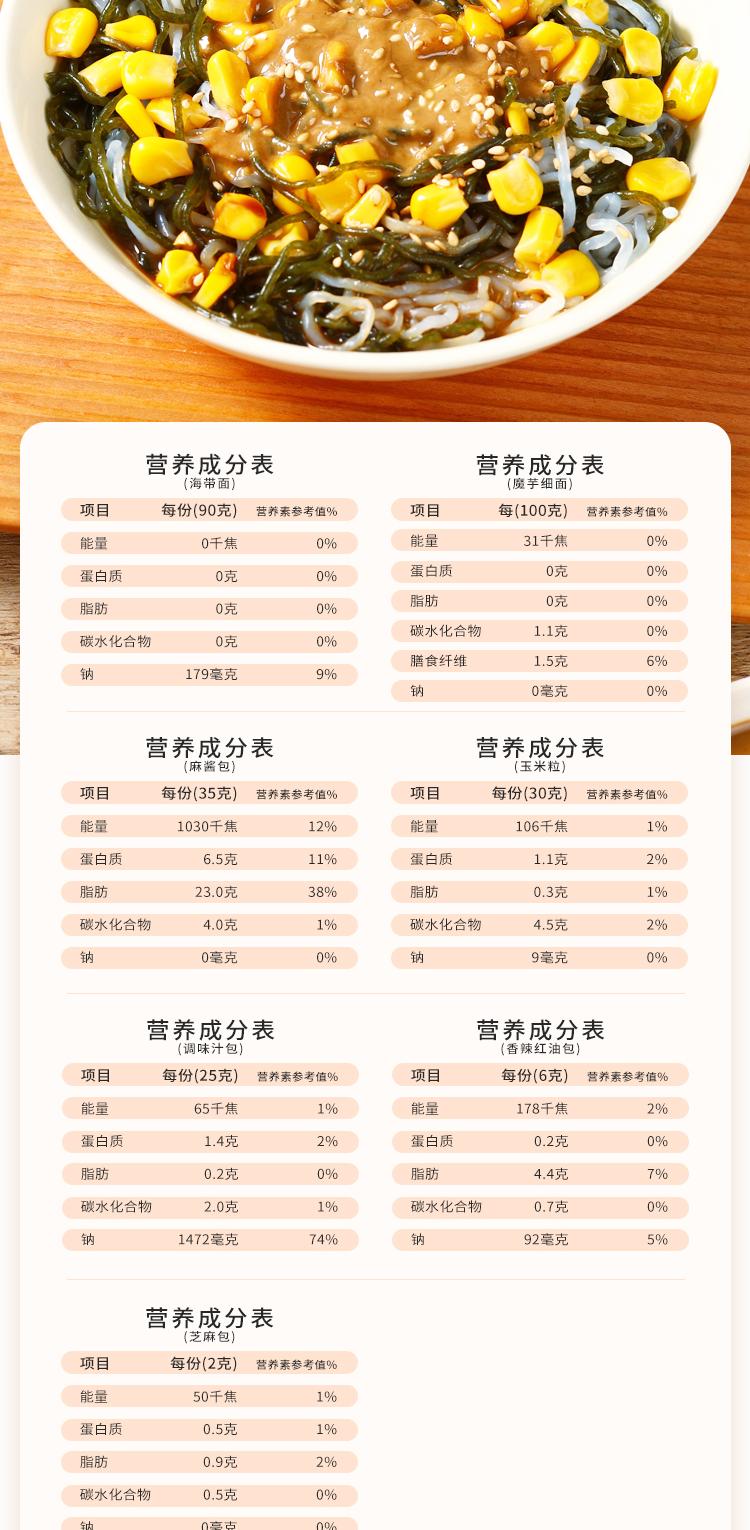 营养成分表
(海带面)

| 项目 | 每份(90克) | 营养素参考值% |
|---|---|---|
| 能量 | 0千焦 | 0% |
| 蛋白质 | 0克 | 0% |
| 脂肪 | 0克 | 0% |
| 碳水化合物 | 0克 | 0% |
| 钠 | 179毫克 | 9% |

营养成分表
(魔芋细面)

| 项目 | 每(100克) | 营养素参考值% |
|---|---|---|
| 能量 | 31千焦 | 0% |
| 蛋白质 | 0克 | 0% |
| 脂肪 | 0克 | 0% |
| 碳水化合物 | 1.1克 | 0% |
| 膳食纤维 | 1.5克 | 6% |
| 钠 | 0毫克 | 0% |

营养成分表
(麻酱包)

| 项目 | 每份(35克) | 营养素参考值% |
|---|---|---|
| 能量 | 1030千焦 | 12% |
| 蛋白质 | 6.5克 | 11% |
| 脂肪 | 23.0克 | 38% |
| 碳水化合物 | 4.0克 | 1% |
| 钠 | 0毫克 | 0% |

营养成分表
(玉米粒)

| 项目 | 每份(30克) | 营养素参考值% |
|---|---|---|
| 能量 | 106千焦 | 1% |
| 蛋白质 | 1.1克 | 2% |
| 脂肪 | 0.3克 | 1% |
| 碳水化合物 | 4.5克 | 2% |
| 钠 | 9毫克 | 0% |

营养成分表
(调味汁包)

| 项目 | 每份(25克) | 营养素参考值% |
|---|---|---|
| 能量 | 65千焦 | 1% |
| 蛋白质 | 1.4克 | 2% |
| 脂肪 | 0.2克 | 0% |
| 碳水化合物 | 2.0克 | 1% |
| 钠 | 1472毫克 | 74% |

营养成分表
(香辣红油包)

| 项目 | 每份(6克) | 营养素参考值% |
|---|---|---|
| 能量 | 178千焦 | 2% |
| 蛋白质 | 0.2克 | 0% |
| 脂肪 | 4.4克 | 7% |
| 碳水化合物 | 0.7克 | 0% |
| 钠 | 92毫克 | 5% |

营养成分表
(芝麻包)

| 项目 | 每份(2克) | 营养素参考值% |
|---|---|---|
| 能量 | 50千焦 | 1% |
| 蛋白质 | 0.5克 | 1% |
| 脂肪 | 0.9克 | 2% |
| 碳水化合物 | 0.5克 | 0% |
| 钠 | 0毫克 | 0% |